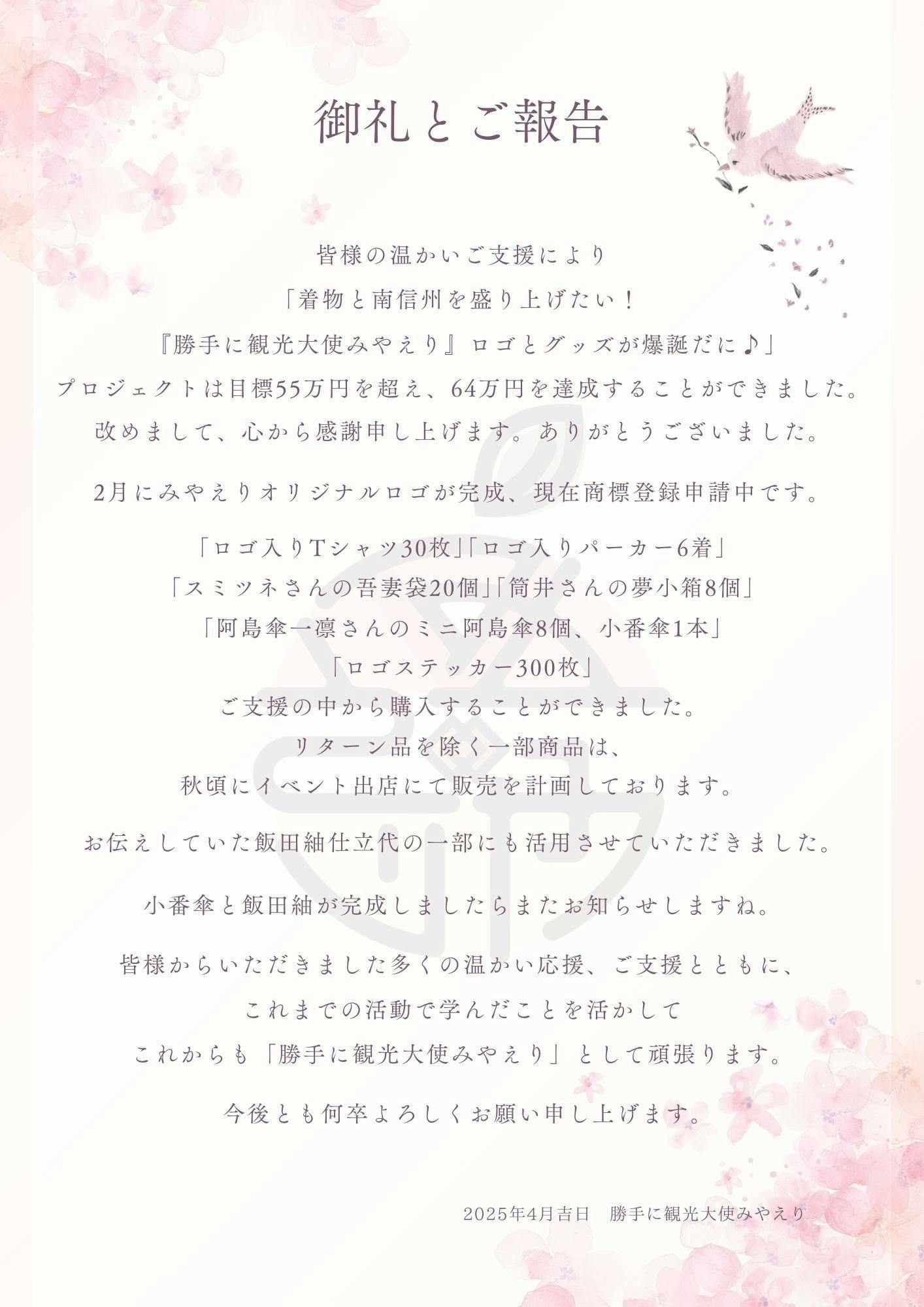 御礼とご報告

皆様の温かいご支援により
「着物と南信州を盛り上げたい！
『勝手に観光大使みやえり』ロゴとグッズが爆誕だに♪」
プロジェクトは目標55万円を超え、64万円を達成することができました。
改めまして、心から感謝申し上げます。ありがとうございました。

2月にみやえりオリジナルロゴが完成、現在商標登録申請中です。

「ロゴ入りTシャツ30枚」「ロゴ入りパーカー6着」
「スミツネさんの吾妻袋20個」「筒井さんの夢小箱8個」
「阿島傘一凛さんのミニ阿島傘8個、小番傘1本」
「ロゴステッカー300枚」
ご支援の中から購入することができました。
リターン品を除く一部商品は、
秋頃にイベント出店にて販売を計画しております。

お伝えしていた飯田紬仕立代の一部にも活用させていただきました。

小番傘と飯田紬が完成しましたらまたお知らせしますね。

皆様からいただきました多くの温かい応援、ご支援とともに、
これまでの活動で学んだことを活かして
これからも「勝手に観光大使みやえり」として頑張ります。

今後とも何卒よろしくお願い申し上げます。

2025年4月吉日 勝手に観光大使みやえり